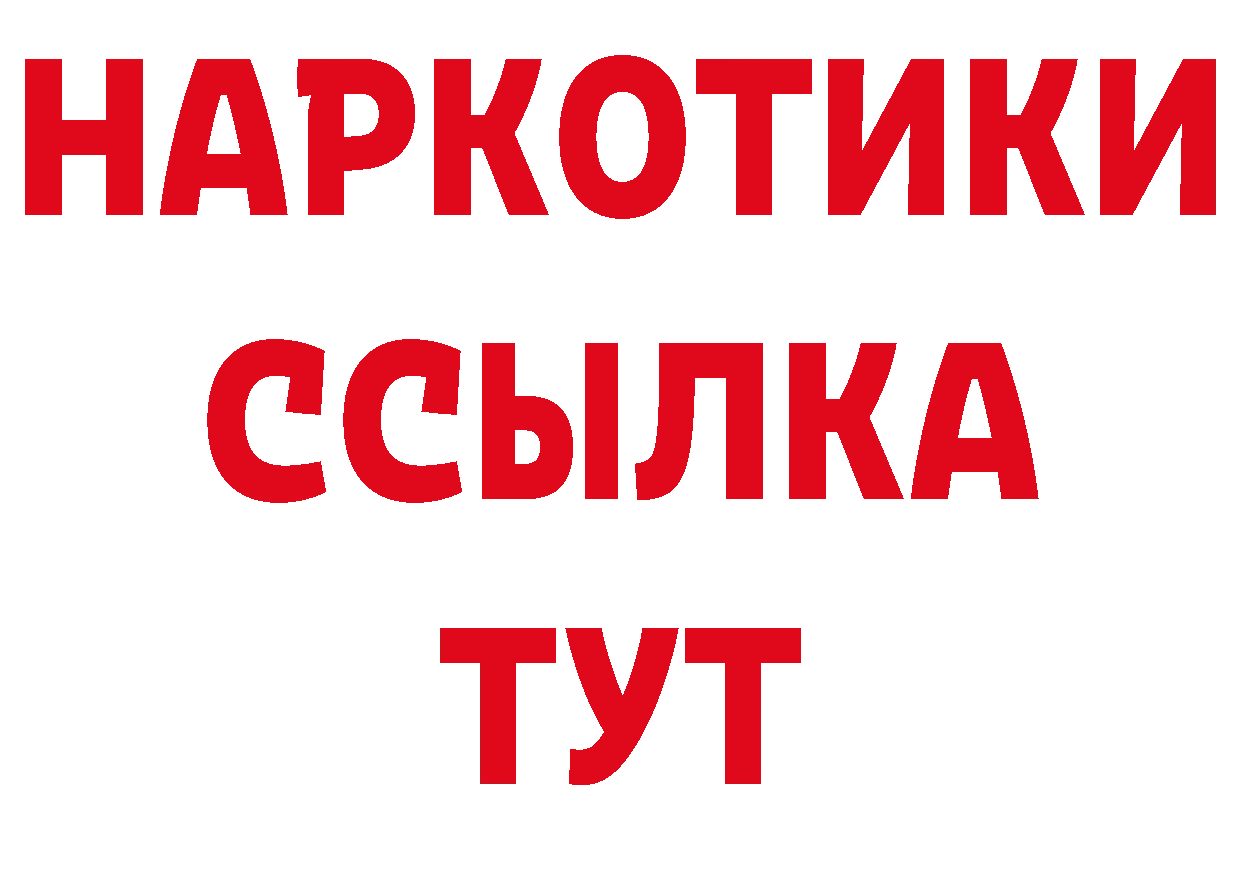 НАРКОТИКИ ССЫЛКА ТУТ